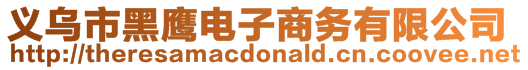 义乌市黑鹰电子商务有限公司
http://theresamacdonald.cn.coovee.net